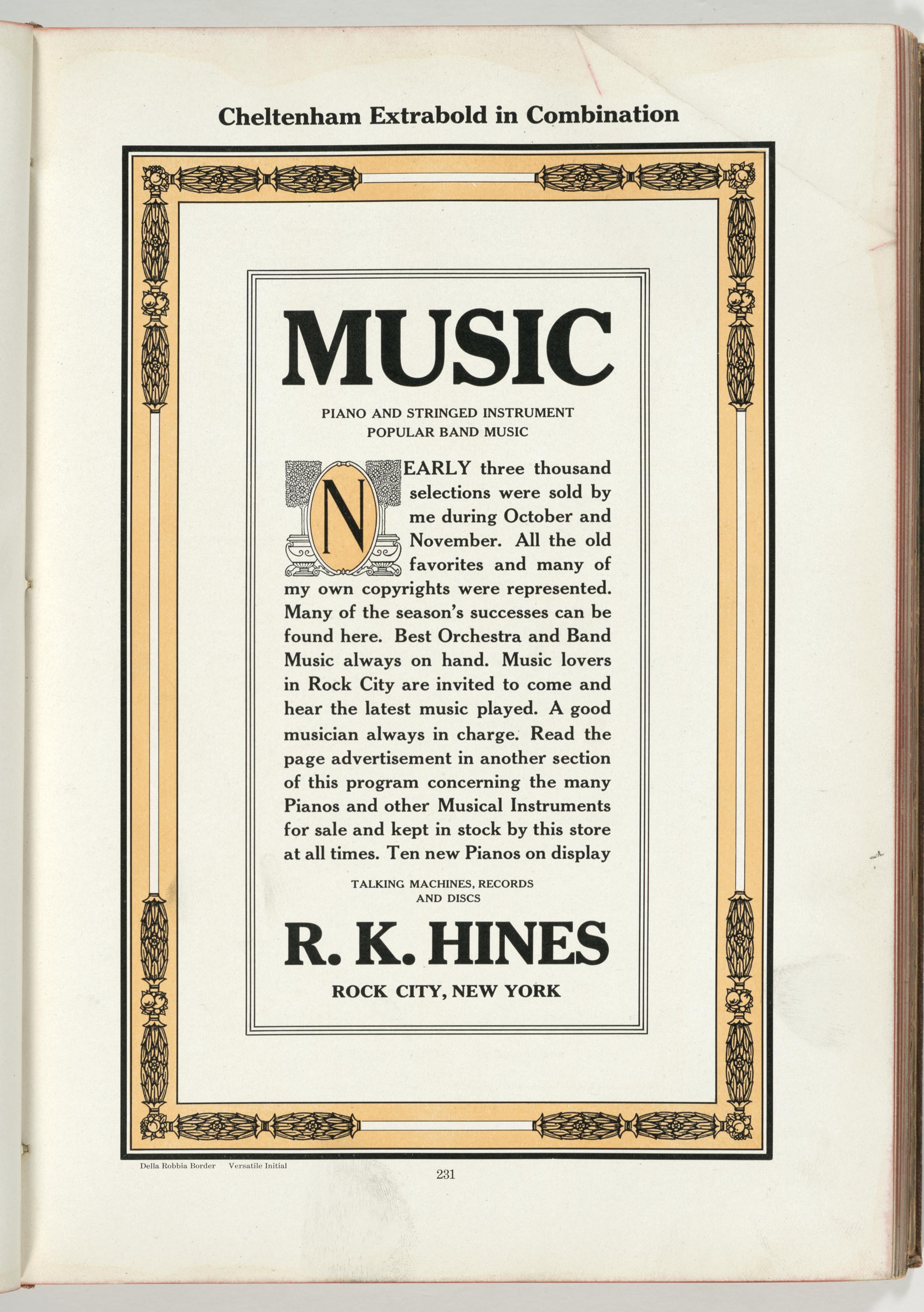 Cheltenham Extrabold in Combination

MUSIC

PIANO AND STRINGED INSTRUMENT
POPULAR BAND MUSIC

NEARLY three thousand selections were sold by me during October and November. All the old favorites and many of my own copyrights were represented. Many of the season's successes can be found here. Best Orchestra and Band Music always on hand. Music lovers in Rock City are invited to come and hear the latest music played. A good musician always in charge. Read the page advertisement in another section of this program concerning the many Pianos and other Musical Instruments for sale and kept in stock by this store at all times. Ten new Pianos on display

TALKING MACHINES, RECORDS
AND DISCS

R. K. HINES

ROCK CITY, NEW YORK

Della Robbia Border Versatile Initial

231